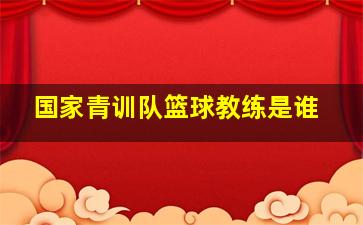 国家青训队篮球教练是谁